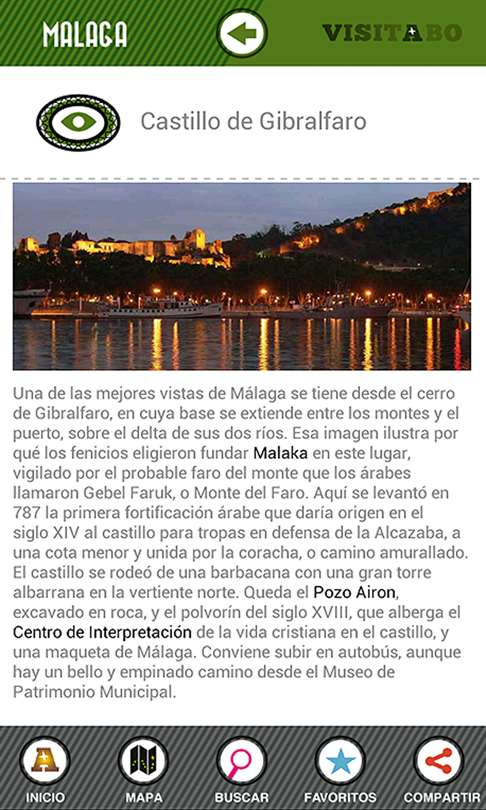 MALAGA

VISITABO

Castillo de Gibralfaro

Una de las mejores vistas de Málaga se tiene desde el cerro de Gibralfaro, en cuya base se extiende entre los montes y el puerto, sobre el delta de sus dos ríos. Esa imagen ilustra por qué los fenicios eligieron fundar Malaka en este lugar, vigilado por el probable faro del monte que los árabes llamaron Gebel Faruk, o Monte del Faro. Aquí se levantó en 787 la primera fortificación árabe que daría origen en el siglo XIV al castillo para tropas en defensa de la Alcazaba, a una cota menor y unida por la coracha, o camino amurallado. El castillo se rodeó de una barbacana con una gran torre albarrana en la vertiente norte. Queda el Pozo Airon, excavado en roca, y el polvorín del siglo XVIII, que alberga el Centro de Interpretación de la vida cristiana en el castillo, y una maqueta de Málaga. Conviene subir en autobús, aunque hay un bello y empinado camino desde el Museo de Patrimonio Municipal.

INICIO
MAPA
BUSCAR
FAVORITOS
COMPARTIR